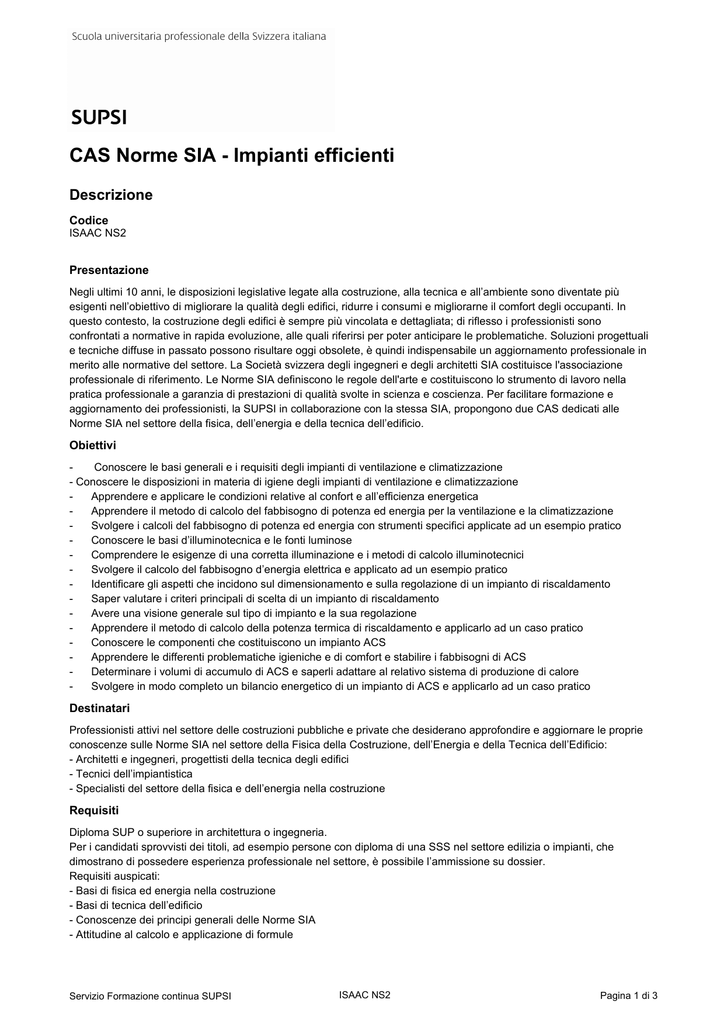 Scuola universitaria professionale della Svizzera italiana

SUPSI

CAS Norme SIA - Impianti efficienti

Descrizione

Codice
ISAAC NS2

Presentazione

Negli ultimi 10 anni, le disposizioni legislative legate alla costruzione, alla tecnica e all'ambiente sono diventate più esigenti nell'obiettivo di migliorare la qualità degli edifici, ridurre i consumi e migliorarne il comfort degli occupanti. In questo contesto, la costruzione degli edifici è sempre più vincolata e dettagliata; di riflesso i professionisti sono confrontati a normative in rapida evoluzione, alle quali riferirsi per poter anticipare le problematiche. Soluzioni progettuali e tecniche diffuse in passato possono risultare oggi obsolete, è quindi indispensabile un aggiornamento professionale in merito alle normative del settore. La Società svizzera degli ingegneri e degli architetti SIA costituisce l'associazione professionale di riferimento. Le Norme SIA definiscono le regole dell'arte e costituiscono lo strumento di lavoro nella pratica professionale a garanzia di prestazioni di qualità svolte in scienza e coscienza. Per facilitare formazione e aggiornamento dei professionisti, la SUPSI in collaborazione con la stessa SIA, propongono due CAS dedicati alle Norme SIA nel settore della fisica, dell'energia e della tecnica dell'edificio.

Obiettivi

- Conoscere le basi generali e i requisiti degli impianti di ventilazione e climatizzazione
- Conoscere le disposizioni in materia di igiene degli impianti di ventilazione e climatizzazione
- Apprendere e applicare le condizioni relative al confort e all'efficienza energetica
- Apprendere il metodo di calcolo del fabbisogno di potenza ed energia per la ventilazione e la climatizzazione
- Svolgere i calcoli del fabbisogno di potenza ed energia con strumenti specifici applicate ad un esempio pratico
- Conoscere le basi d'illuminotecnica e le fonti luminose
- Comprendere le esigenze di una corretta illuminazione e i metodi di calcolo illuminotecnici
- Svolgere il calcolo del fabbisogno d'energia elettrica e applicato ad un esempio pratico
- Identificare gli aspetti che incidono sul dimensionamento e sulla regolazione di un impianto di riscaldamento
- Saper valutare i criteri principali di scelta di un impianto di riscaldamento
- Avere una visione generale sul tipo di impianto e la sua regolazione
- Apprendere il metodo di calcolo della potenza termica di riscaldamento e applicarlo ad un caso pratico
- Conoscere le componenti che costituiscono un impianto ACS
- Apprendere le differenti problematiche igieniche e di comfort e stabilire i fabbisogni di ACS
- Determinare i volumi di accumulo di ACS e saperli adattare al relativo sistema di produzione di calore
- Svolgere in modo completo un bilancio energetico di un impianto di ACS e applicarlo ad un caso pratico

Destinatari

Professionisti attivi nel settore delle costruzioni pubbliche e private che desiderano approfondire e aggiornare le proprie conoscenze sulle Norme SIA nel settore della Fisica della Costruzione, dell'Energia e della Tecnica dell'Edificio:
- Architetti e ingegneri, progettisti della tecnica degli edifici
- Tecnici dell'impiantistica
- Specialisti del settore della fisica e dell'energia nella costruzione

Requisiti

Diploma SUP o superiore in architettura o ingegneria.
Per i candidati sprovvisti dei titoli, ad esempio persone con diploma di una SSS nel settore edilizia o impianti, che dimostrano di possedere esperienza professionale nel settore, è possibile l'ammissione su dossier.
Requisiti auspicati:
- Basi di fisica ed energia nella costruzione
- Basi di tecnica dell'edificio
- Conoscenze dei principi generali delle Norme SIA
- Attitudine al calcolo e applicazione di formule

Servizio Formazione continua SUPSI ISAAC NS2 Pagina 1 di 3